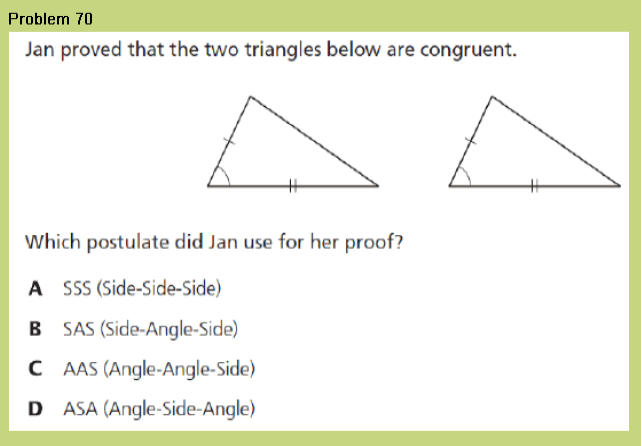 Problem 70

Jan proved that the two triangles below are congruent.

Which postulate did Jan use for her proof?

A SSS (Side-Side-Side)

B SAS (Side-Angle-Side)

C AAS (Angle-Angle-Side)

D ASA (Angle-Side-Angle)